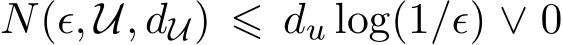 $N(\epsilon, \mathcal{U}, d_{\mathcal{U}}) \leqslant d_u \log(1/\epsilon) \vee 0$